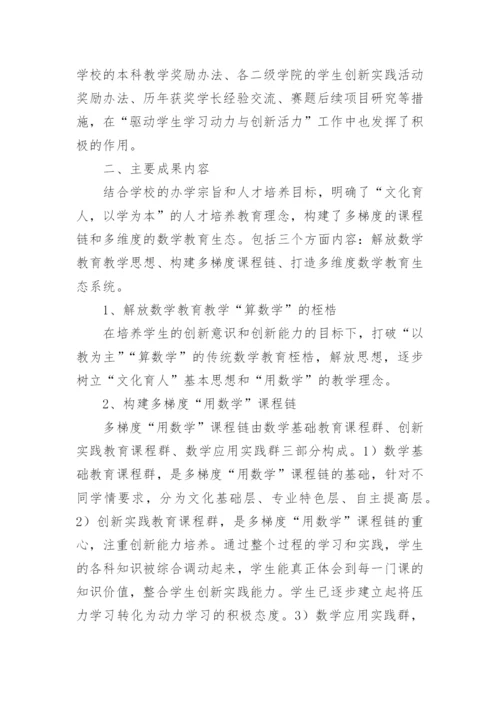 学校的本科教学奖励办法、各二级学院的学生创新实践活动奖励办法、历年获奖学长经验交流、赛题后续项目研究等措施，在“驱动学生学习动力与创新活力”工作中也发挥了积极的作用。

二、主要成果内容

结合学校的办学宗旨和人才培养目标，明确了“文化育人，以学为本”的人才培养教育理念，构建了多梯度的课程链和多维度的数学教育生态。包括三个方面内容：解放数学教育教学思想、构建多梯度课程链、打造多维度数学教育生态系统。

1、解放数学教育教学“算数学”的桎梏

在培养学生的创新意识和创新能力的目标下，打破“以教为主”“算数学”的传统数学教育桎梏，解放思想，逐步树立“文化育人”基本思想和“用数学”的教学理念。

2、构建多梯度“用数学”课程链

多梯度“用数学”课程链由数学基础教育课程群、创新实践教育课程群、数学应用实践群三部分构成。1）数学基础教育课程群，是多梯度“用数学”课程链的基础，针对不同学情要求，分为文化基础层、专业特色层、自主提高层。2）创新实践教育课程群，是多梯度“用数学”课程链的重心，注重创新能力培养。通过整个过程的学习和实践，学生的各科知识被综合调动起来，学生能真正体会到每一门课的知识价值，整合学生创新实践能力。学生已逐步建立起将压力学习转化为动力学习的积极态度。3）数学应用实践群，